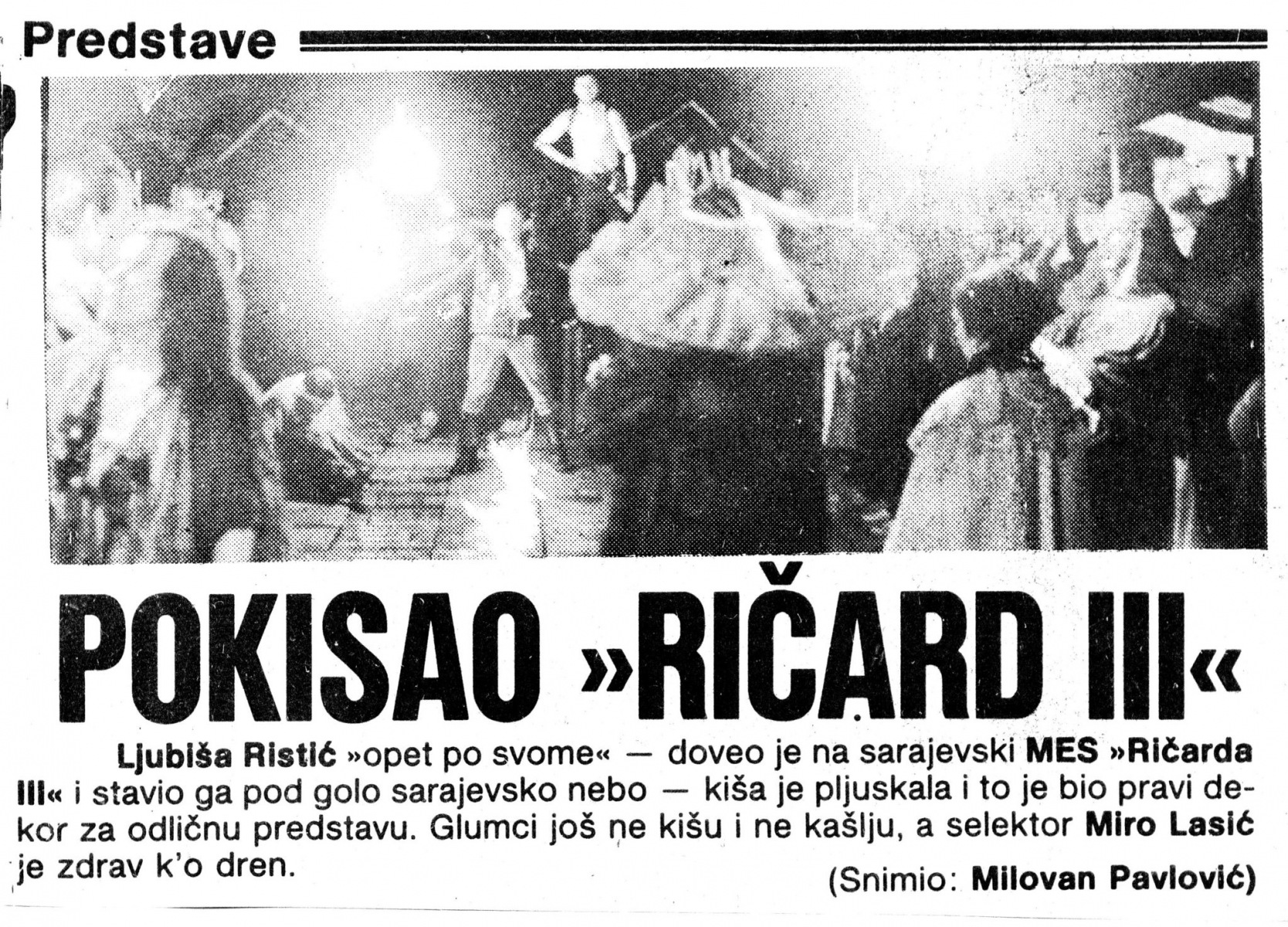 Predstave

POKISAO »RIČARD III«

Ljubiša Ristić »opet po svome« — doveo je na sarajevski MES »Ričarda III« i stavio ga pod golo sarajevsko nebo — kiša je pljuskala i to je bio pravi dekor za odličnu predstavu. Glumci još ne kišu i ne kašlju, a selektor Miro Lasić je zdrav k'o dren.

(Snimio: Milovan Pavlović)